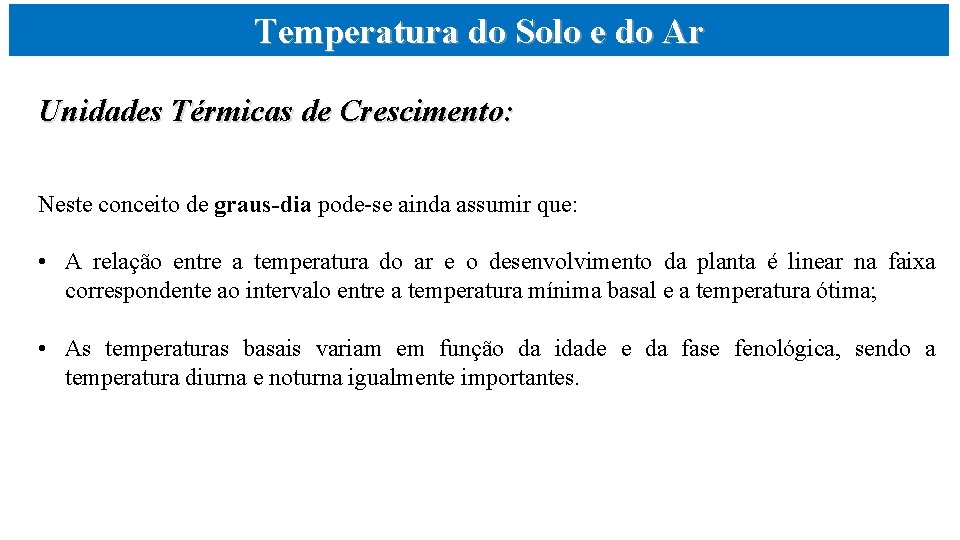 Temperatura do Solo e do Ar

Unidades Térmicas de Crescimento:

Neste conceito de graus-dia pode-se ainda assumir que:

• A relação entre a temperatura do ar e o desenvolvimento da planta é linear na faixa correspondente ao intervalo entre a temperatura mínima basal e a temperatura ótima;

• As temperaturas basais variam em função da idade e da fase fenológica, sendo a temperatura diurna e noturna igualmente importantes.